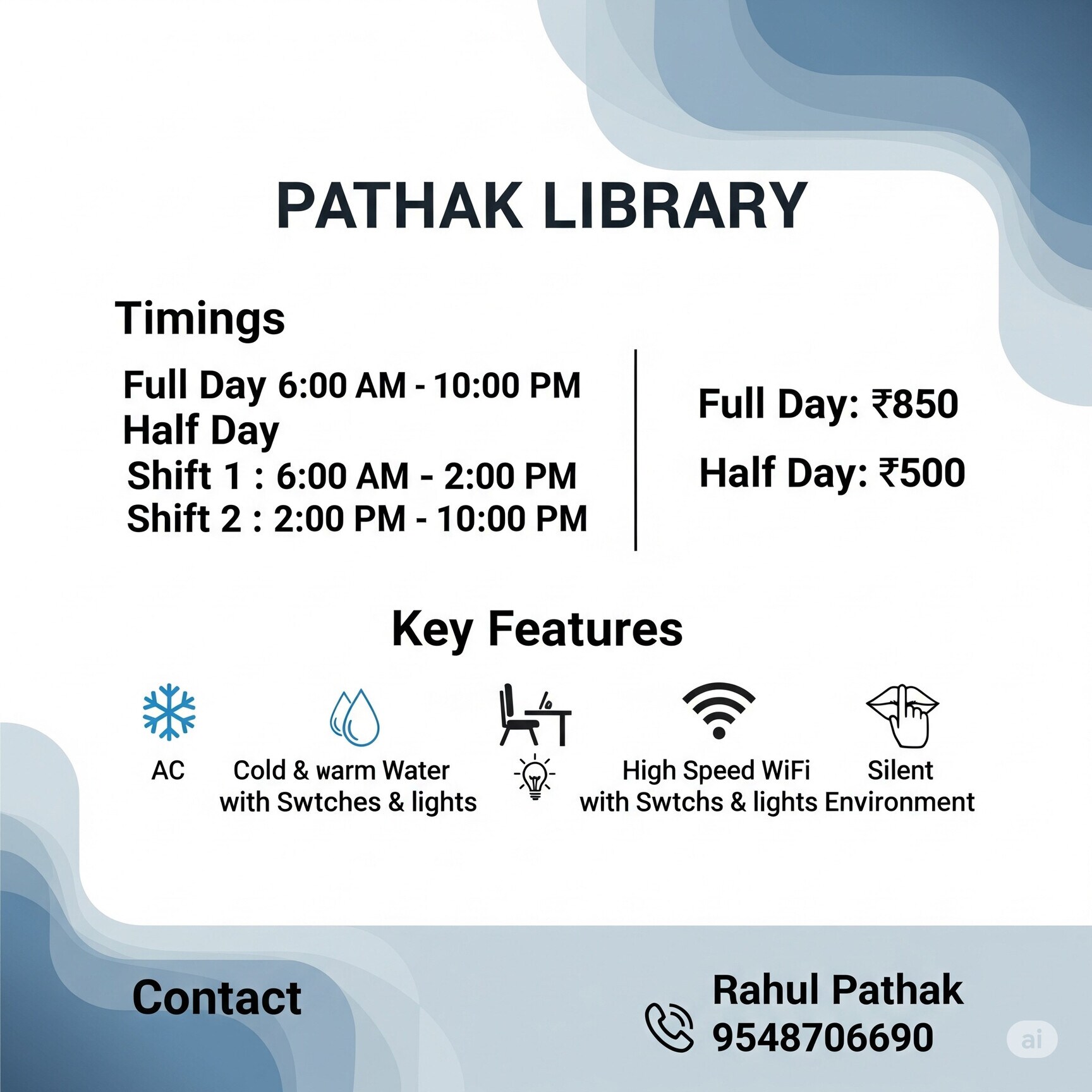 PATHAK LIBRARY

Timings

Full Day 6:00 AM - 10:00 PM
Half Day
Shift 1 : 6:00 AM - 2:00 PM
Shift 2 : 2:00 PM - 10:00 PM

Full Day: ₹850

Half Day: ₹500

Key Features

AC

Cold & warm Water with Swtches & lights

High Speed WiFi with Swtchs & lights

Silent Environment

Contact

Rahul Pathak
9548706690

ai